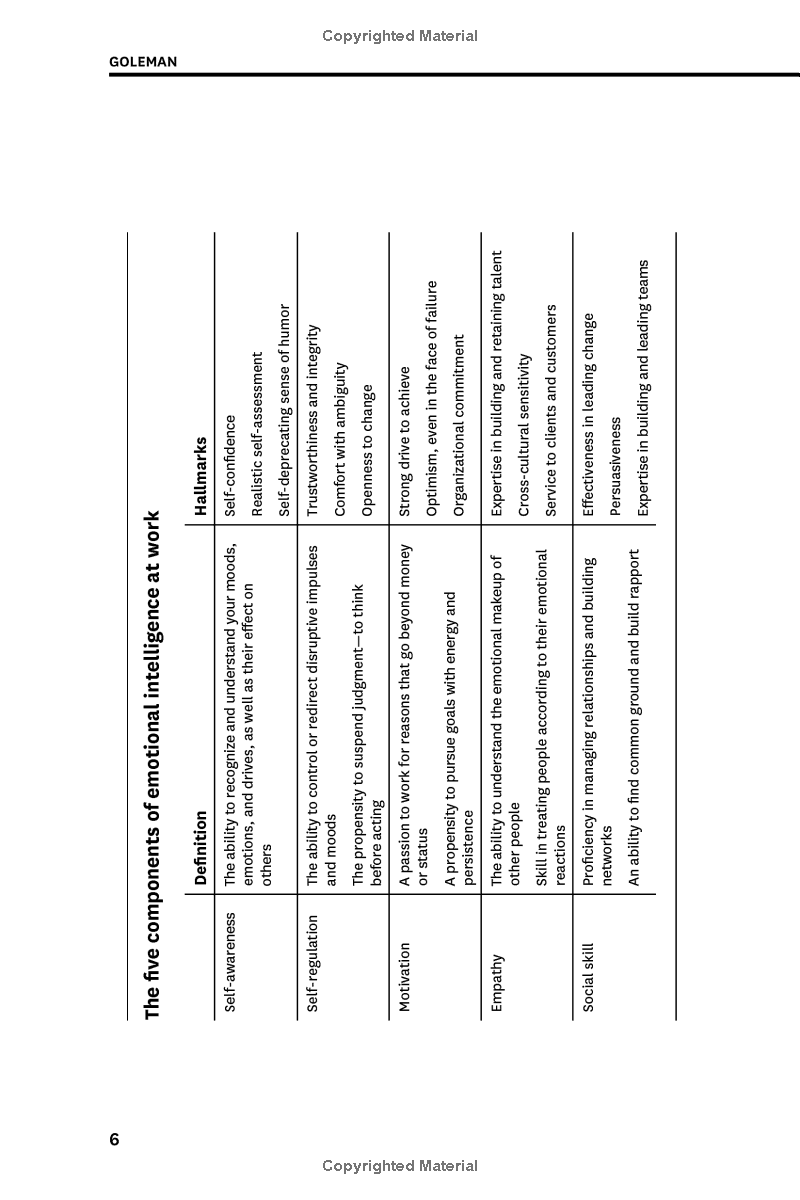 Copyrighted Material

GOLEMAN

The five components of emotional intelligence at work

| | Definition | Hallmarks |
|---|---|---|
| Self-awareness | The ability to recognize and understand your moods, emotions, and drives, as well as their effect on others | Self-confidence<br>Realistic self-assessment<br>Self-deprecating sense of humor |
| Self-regulation | The ability to control or redirect disruptive impulses and moods<br>The propensity to suspend judgment—to think before acting | Trustworthiness and integrity<br>Comfort with ambiguity<br>Openness to change |
| Motivation | A passion to work for reasons that go beyond money or status<br>A propensity to pursue goals with energy and persistence | Strong drive to achieve<br>Optimism, even in the face of failure<br>Organizational commitment |
| Empathy | The ability to understand the emotional makeup of other people<br>Skill in treating people according to their emotional reactions | Expertise in building and retaining talent<br>Cross-cultural sensitivity<br>Service to clients and customers |
| Social skill | Proficiency in managing relationships and building networks<br>An ability to find common ground and build rapport | Effectiveness in leading change<br>Persuasiveness<br>Expertise in building and leading teams |

6

Copyrighted Material